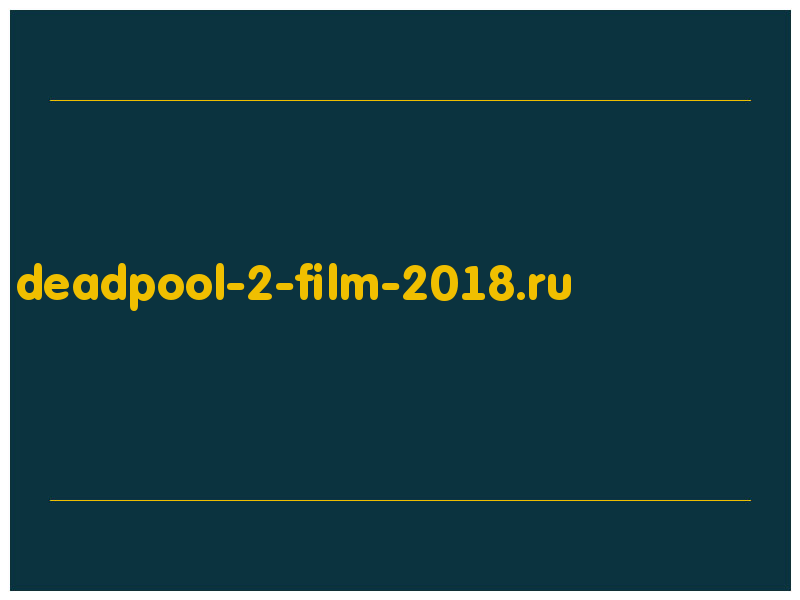 deadpool-2-film-2018.ru